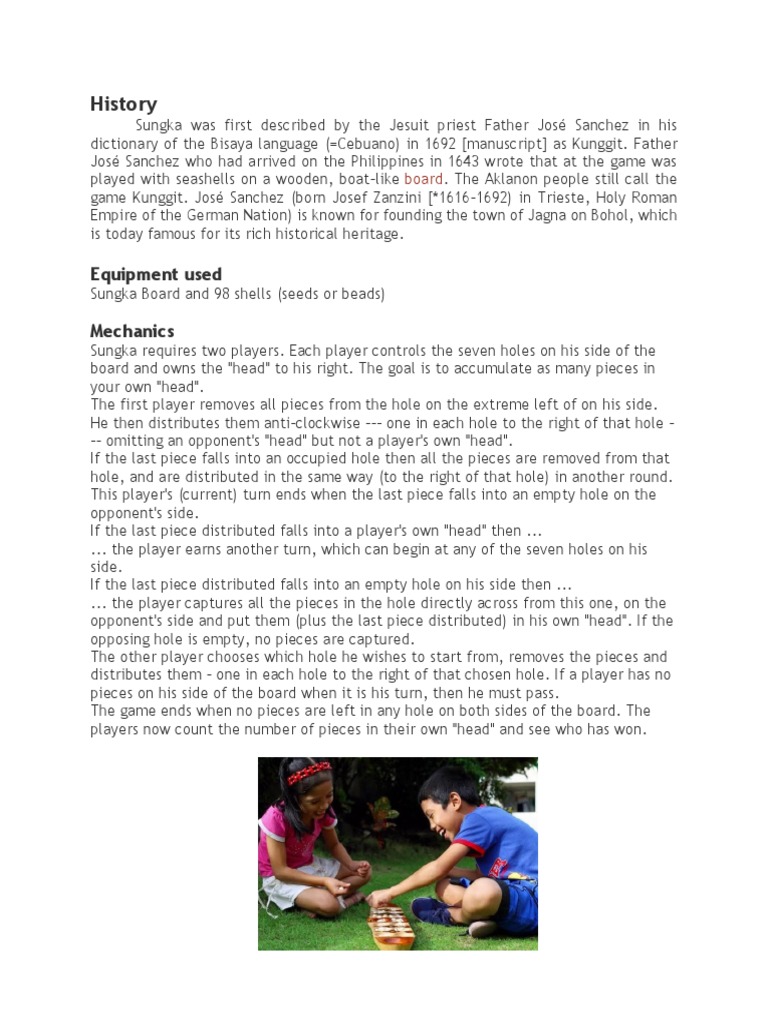 History

Sungka was first described by the Jesuit priest Father José Sanchez in his dictionary of the Bisaya language (=Cebuano) in 1692 [manuscript] as Kunggit. Father José Sanchez who had arrived on the Philippines in 1643 wrote that at the game was played with seashells on a wooden, boat-like board. The Aklanon people still call the game Kunggit. José Sanchez (born Josef Zanzini [*1616-1692) in Trieste, Holy Roman Empire of the German Nation) is known for founding the town of Jagna on Bohol, which is today famous for its rich historical heritage.

Equipment used

Sungka Board and 98 shells (seeds or beads)

Mechanics

Sungka requires two players. Each player controls the seven holes on his side of the board and owns the "head" to his right. The goal is to accumulate as many pieces in your own "head".
The first player removes all pieces from the hole on the extreme left of on his side. He then distributes them anti-clockwise --- one in each hole to the right of that hole --- omitting an opponent's "head" but not a player's own "head".
If the last piece falls into an occupied hole then all the pieces are removed from that hole, and are distributed in the same way (to the right of that hole) in another round. This player's (current) turn ends when the last piece falls into an empty hole on the opponent's side.
If the last piece distributed falls into a player's own "head" then ...
... the player earns another turn, which can begin at any of the seven holes on his side.
If the last piece distributed falls into an empty hole on his side then ...
... the player captures all the pieces in the hole directly across from this one, on the opponent's side and put them (plus the last piece distributed) in his own "head". If the opposing hole is empty, no pieces are captured.
The other player chooses which hole he wishes to start from, removes the pieces and distributes them - one in each hole to the right of that chosen hole. If a player has no pieces on his side of the board when it is his turn, then he must pass.
The game ends when no pieces are left in any hole on both sides of the board. The players now count the number of pieces in their own "head" and see who has won.